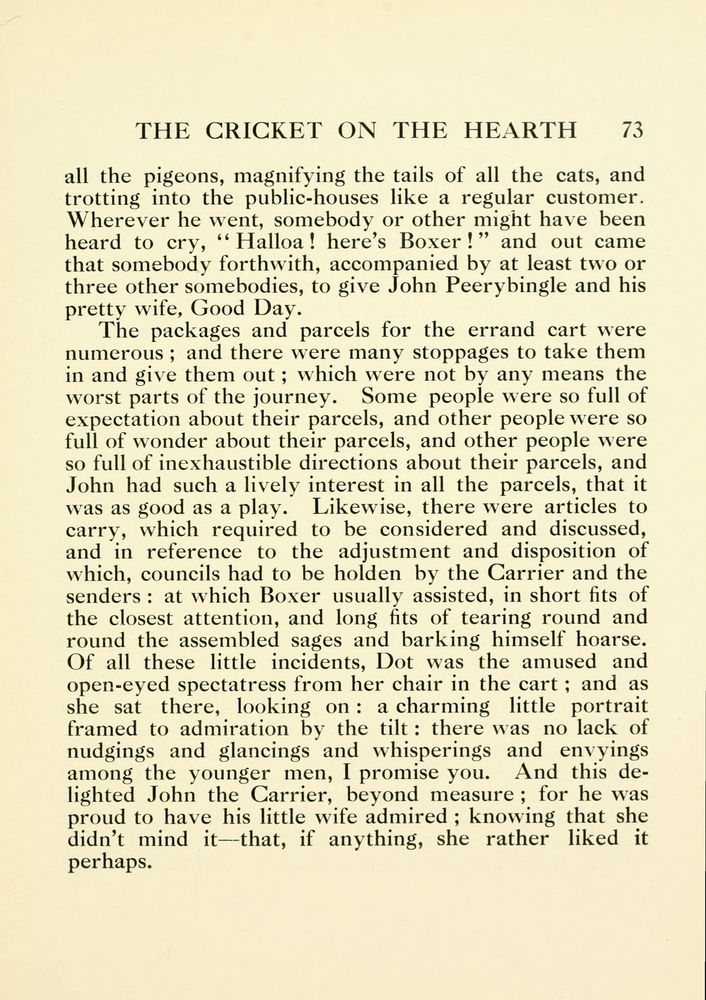 THE CRICKET ON THE HEARTH 73

all the pigeons, magnifying the tails of all the cats, and trotting into the public-houses like a regular customer. Wherever he went, somebody or other might have been heard to cry, "Halloa! here's Boxer!" and out came that somebody forthwith, accompanied by at least two or three other somebodies, to give John Peerybingle and his pretty wife, Good Day.

The packages and parcels for the errand cart were numerous; and there were many stoppages to take them in and give them out; which were not by any means the worst parts of the journey. Some people were so full of expectation about their parcels, and other people were so full of wonder about their parcels, and other people were so full of inexhaustible directions about their parcels, and John had such a lively interest in all the parcels, that it was as good as a play. Likewise, there were articles to carry, which required to be considered and discussed, and in reference to the adjustment and disposition of which, councils had to be holden by the Carrier and the senders: at which Boxer usually assisted, in short fits of the closest attention, and long fits of tearing round and round the assembled sages and barking himself hoarse. Of all these little incidents, Dot was the amused and open-eyed spectatress from her chair in the cart; and as she sat there, looking on: a charming little portrait framed to admiration by the tilt: there was no lack of nudgings and glancings and whisperings and envyings among the younger men, I promise you. And this delighted John the Carrier, beyond measure; for he was proud to have his little wife admired; knowing that she didn't mind it—that, if anything, she rather liked it perhaps.